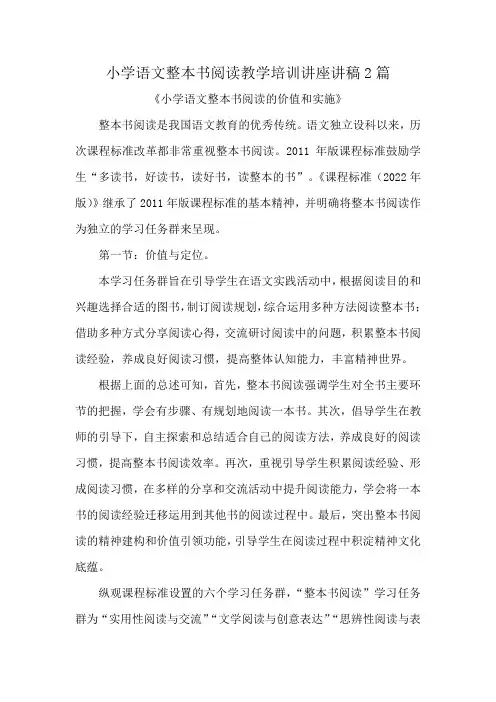 小学语文整本书阅读教学培训讲座讲稿2篇

《小学语文整本书阅读的价值和实施》

整本书阅读是我国语文教育的优秀传统。语文独立设科以来，历次课程标准改革都非常重视整本书阅读。2011 年版课程标准鼓励学生“多读书，好读书，读好书，读整本的书”。《课程标准（2022年版）》继承了2011年版课程标准的基本精神，并明确将整本书阅读作为独立的学习任务群来呈现。

第一节：价值与定位。

本学习任务群旨在引导学生在语文实践活动中，根据阅读目的和兴趣选择合适的图书，制订阅读规划，综合运用多种方法阅读整本书；借助多种方式分享阅读心得，交流研讨阅读中的问题，积累整本书阅读经验，养成良好阅读习惯，提高整体认知能力，丰富精神世界。

根据上面的总述可知，首先，整本书阅读强调学生对全书主要环节的把握，学会有步骤、有规划地阅读一本书。其次，倡导学生在教师的引导下，自主探索和总结适合自己的阅读方法，养成良好的阅读习惯，提高整本书阅读效率。再次，重视引导学生积累阅读经验、形成阅读习惯，在多样的分享和交流活动中提升阅读能力，学会将一本书的阅读经验迁移运用到其他书的阅读过程中。最后，突出整本书阅读的精神建构和价值引领功能，引导学生在阅读过程中积淀精神文化底蕴。

纵观课程标准设置的六个学习任务群，“整本书阅读”学习任务群为“实用性阅读与交流”“文学阅读与创意表达”“思辨性阅读与表